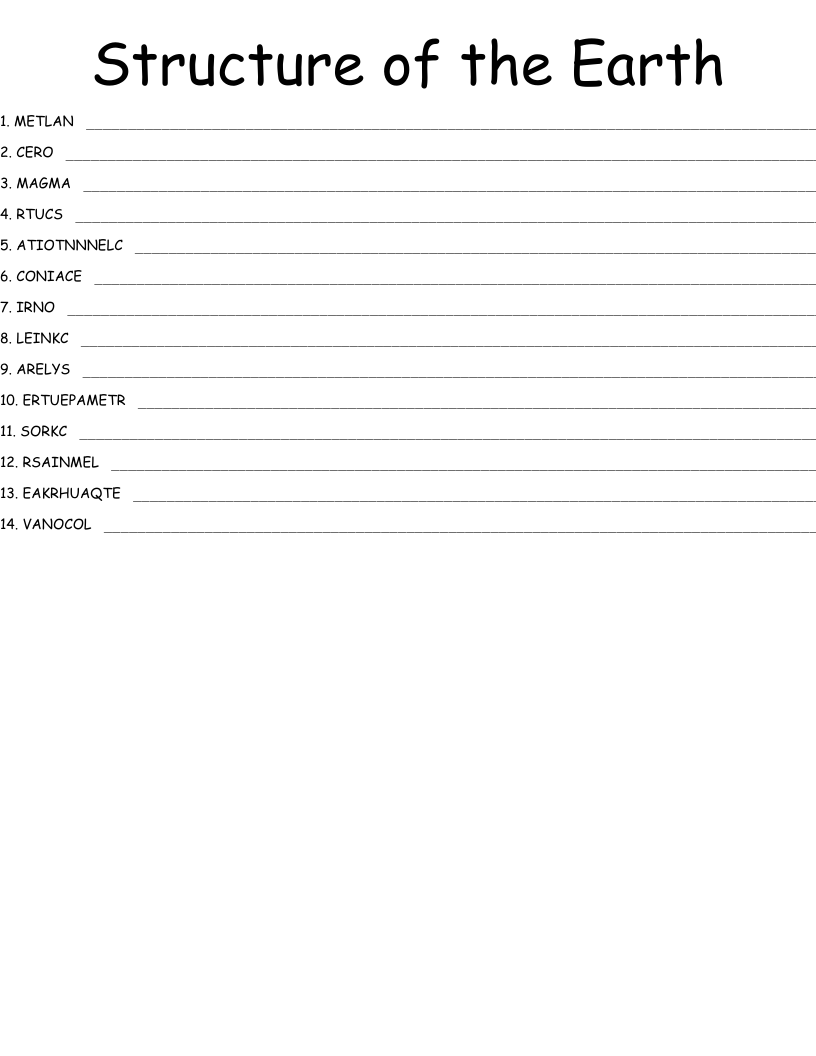 Structure of the Earth

1. METLAN ____

2. CERO ____

3. MAGMA ____

4. RTUCS ____

5. ATIOTNNNELC ____

6. CONIACE ____

7. IRNO ____

8. LEINKC ____

9. ARELYS ____

10. ERTUEPAMETR ____

11. SORKC ____

12. RSAINMEL ____

13. EAKRHUAQTE ____

14. VANOCOL ____